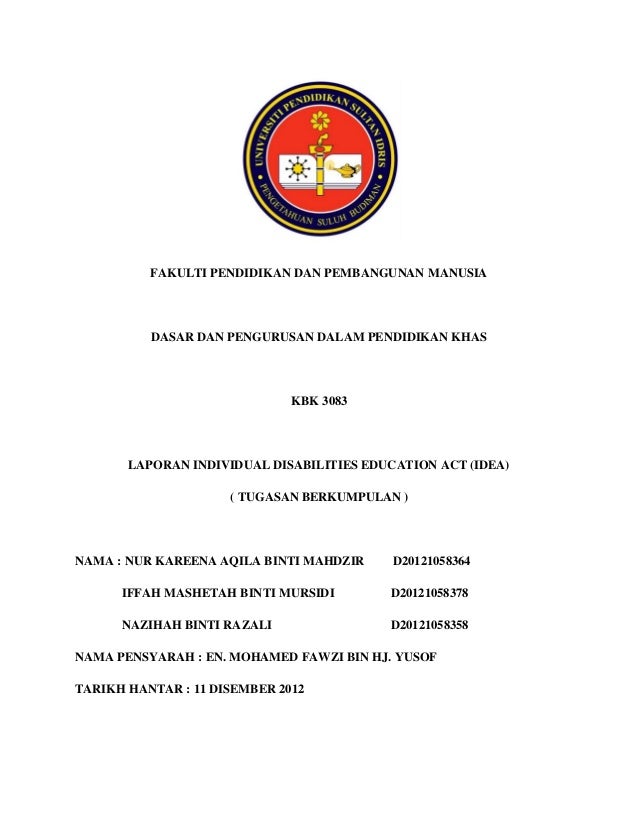 UNIVERSITI PENDIDIKAN SULTAN IDRIS
PENGETAHUAN SULUH BUDIMAN

FAKULTI PENDIDIKAN DAN PEMBANGUNAN MANUSIA

DASAR DAN PENGURUSAN DALAM PENDIDIKAN KHAS

KBK 3083

LAPORAN INDIVIDUAL DISABILITIES EDUCATION ACT (IDEA)

( TUGASAN BERKUMPULAN )

NAMA : NUR KAREENA AQILA BINTI MAHDZIR D20121058364

IFFAH MASHETAH BINTI MURSIDI D20121058378

NAZIHAH BINTI RAZALI D20121058358

NAMA PENSYARAH : EN. MOHAMED FAWZI BIN HJ. YUSOF

TARIKH HANTAR : 11 DISEMBER 2012